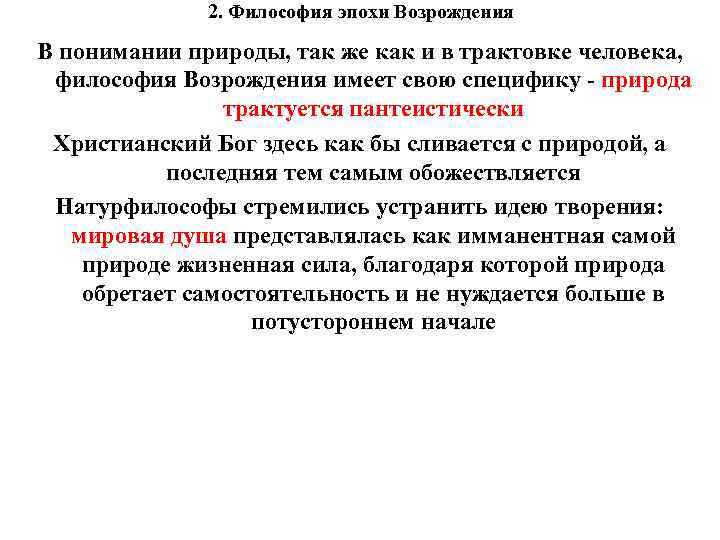 2. Философия эпохи Возрождения

В понимании природы, так же как и в трактовке человека, философия Возрождения имеет свою специфику - природа трактуется пантеистически

Христианский Бог здесь как бы сливается с природой, а последняя тем самым обожествляется

Натурфилософы стремились устранить идею творения: мировая душа представлялась как имманентная самой природе жизненная сила, благодаря которой природа обретает самостоятельность и не нуждается больше в потустороннем начале